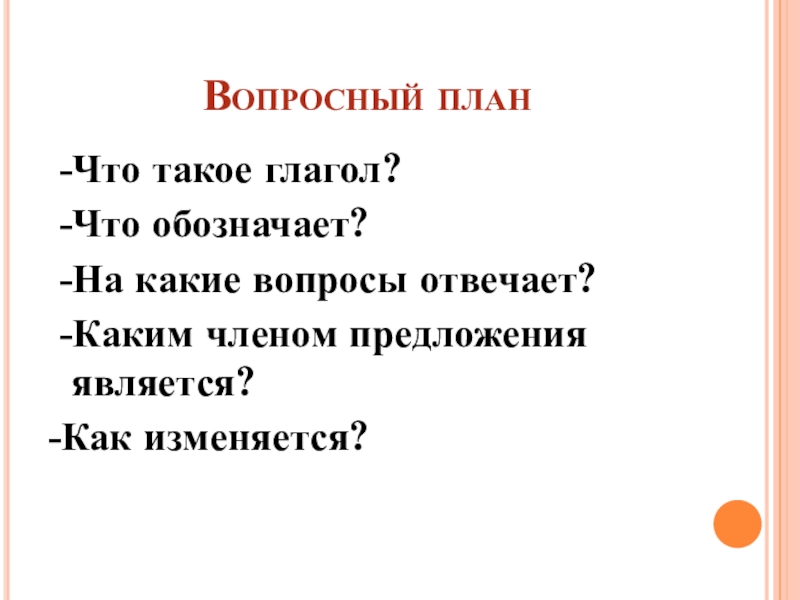 Вопросный план

-Что такое глагол?

-Что обозначает?

-На какие вопросы отвечает?

-Каким членом предложения является?

-Как изменяется?